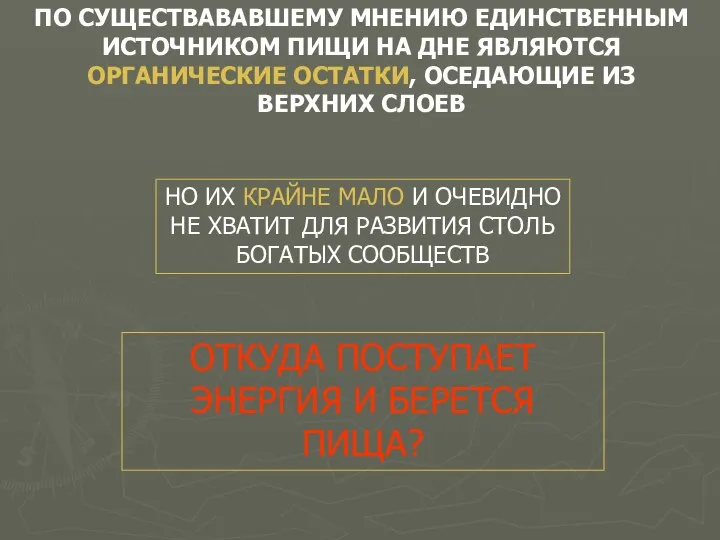 ПО СУЩЕСТВАВАВШЕМУ МНЕНИЮ ЕДИНСТВЕННЫМ ИСТОЧНИКОМ ПИЩИ НА ДНЕ ЯВЛЯЮТСЯ ОРГАНИЧЕСКИЕ ОСТАТКИ, ОСЕДАЮЩИЕ ИЗ ВЕРХНИХ СЛОЕВ

НО ИХ КРАЙНЕ МАЛО И ОЧЕВИДНО НЕ ХВАТИТ ДЛЯ РАЗВИТИЯ СТОЛЬ БОГАТЫХ СООБЩЕСТВ

ОТКУДА ПОСТУПАЕТ ЭНЕРГИЯ И БЕРЕТСЯ ПИЩА?